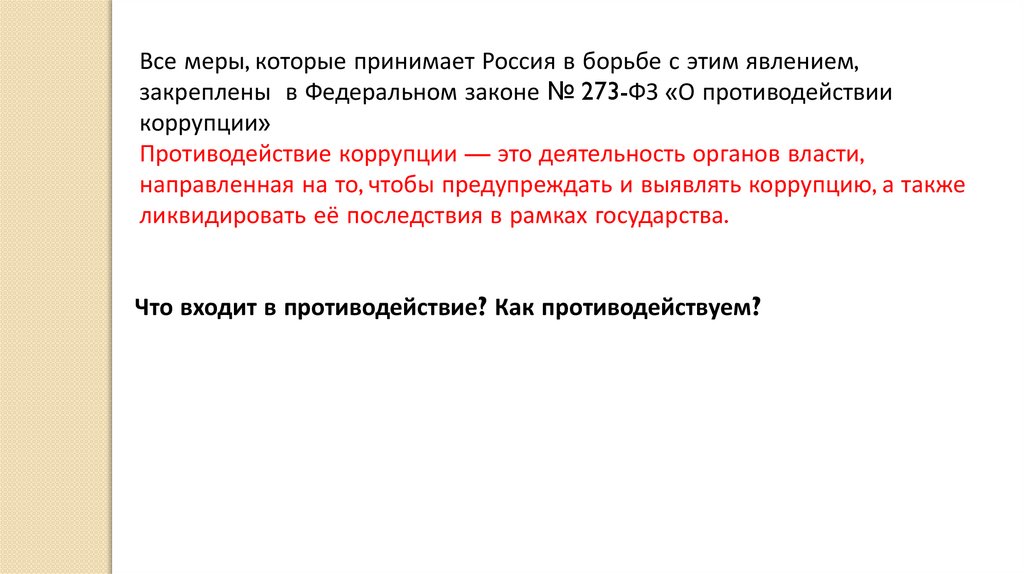 Все меры, которые принимает Россия в борьбе с этим явлением, закреплены в Федеральном законе № 273-ФЗ «О противодействии коррупции»

Противодействие коррупции — это деятельность органов власти, направленная на то, чтобы предупреждать и выявлять коррупцию, а также ликвидировать её последствия в рамках государства.

Что входит в противодействие? Как противодействуем?